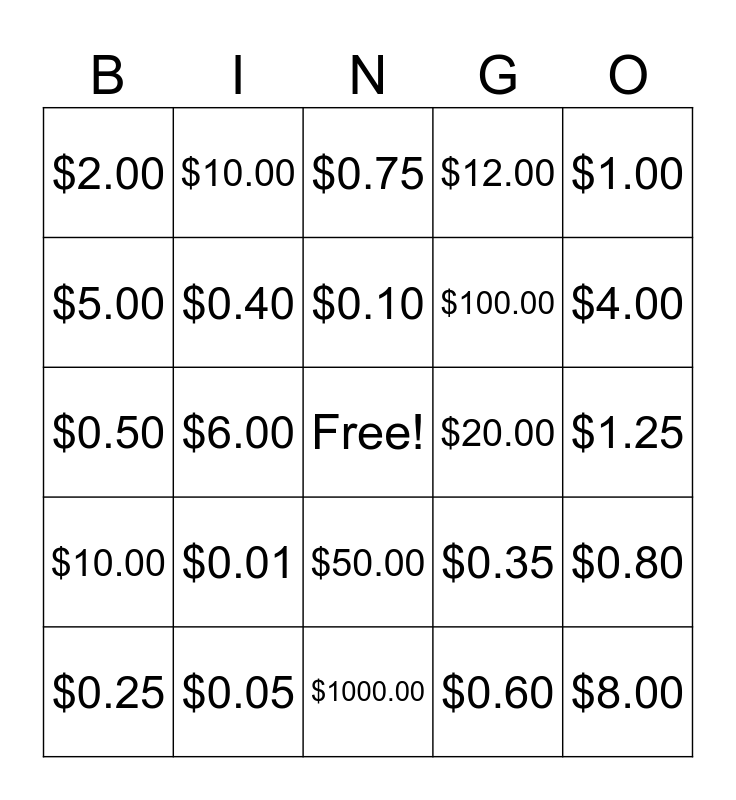 | B | I | N | G | O |
|---|---|---|---|---|
| $2.00 | $10.00 | $0.75 | $12.00 | $1.00 |
| $5.00 | $0.40 | $0.10 | $100.00 | $4.00 |
| $0.50 | $6.00 | Free! | $20.00 | $1.25 |
| $10.00 | $0.01 | $50.00 | $0.35 | $0.80 |
| $0.25 | $0.05 | $1000.00 | $0.60 | $8.00 |